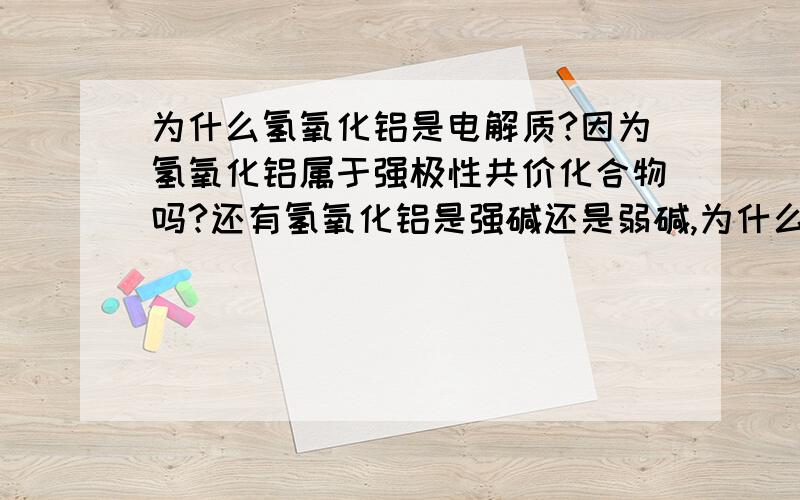 为什么氢氧化铝是电解质?因为氢氧化铝属于强极性共价化合物吗?还有氢氧化铝是强碱还是弱碱,为什么